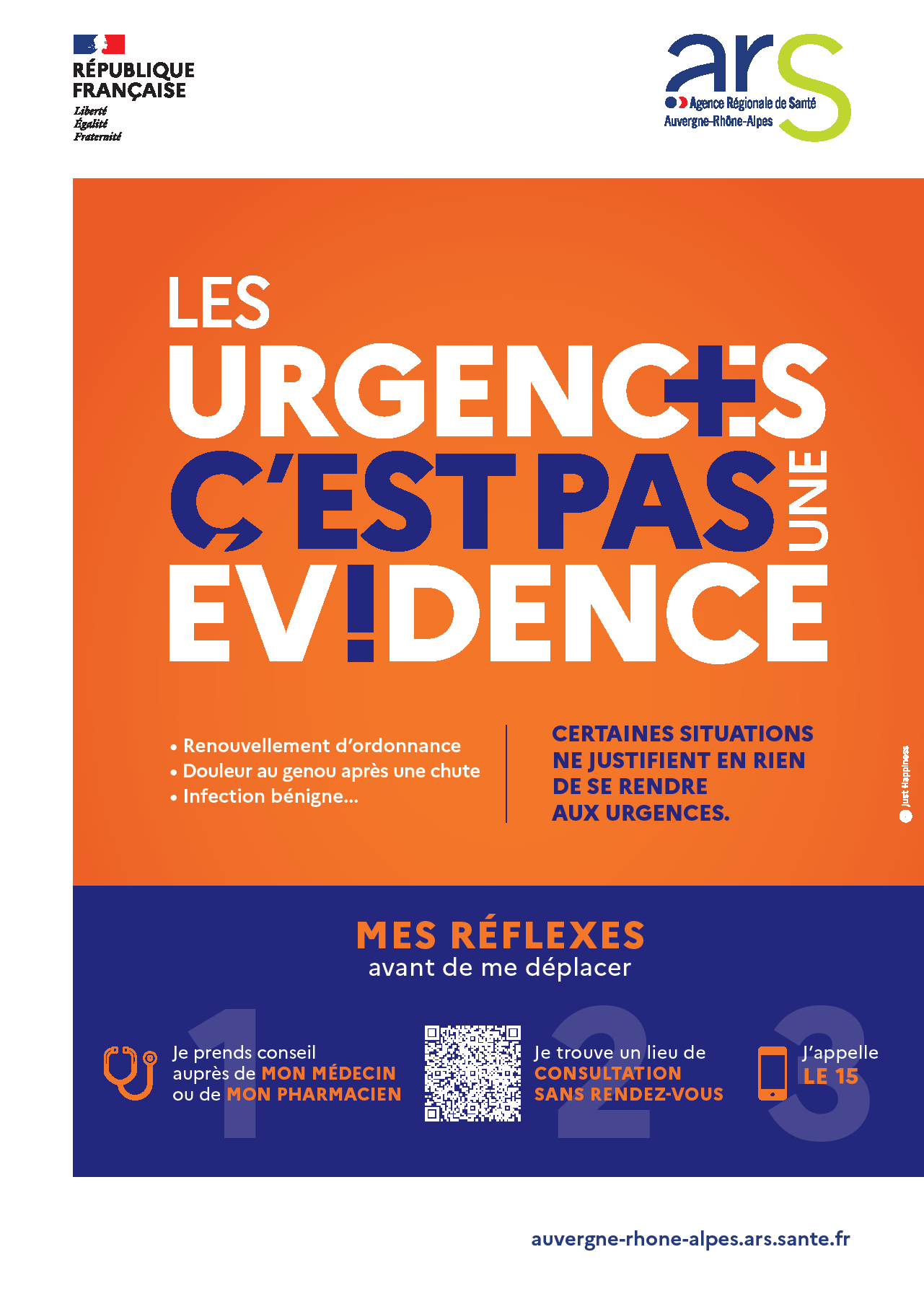 RÉPUBLIQUE FRANÇAISE
Liberté
Égalité
Fraternité

ars
Agence Régionale de Santé
Auvergne-Rhône-Alpes

LES
URGENCES
C'EST PAS UNE
EV!DENCE

• Renouvellement d'ordonnance
• Douleur au genou après une chute
• Infection bénigne...

CERTAINES SITUATIONS NE JUSTIFIENT EN RIEN DE SE RENDRE AUX URGENCES.

Just Happiness

MES RÉFLEXES
avant de me déplacer

1
Je prends conseil auprès de MON MÉDECIN ou de MON PHARMACIEN

2
Je trouve un lieu de CONSULTATION SANS RENDEZ-VOUS

3
J'appelle LE 15

auvergne-rhone-alpes.ars.sante.fr